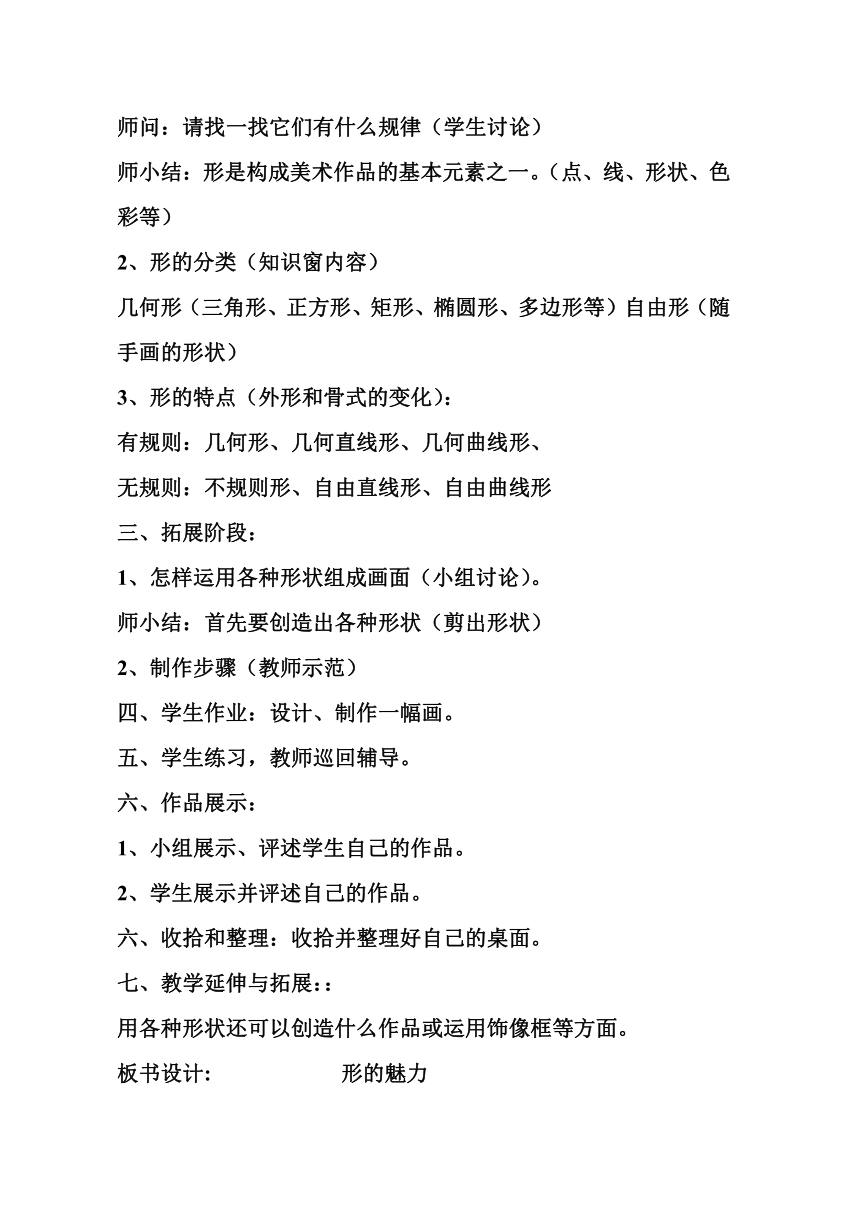 师问：请找一找它们有什么规律（学生讨论）

师小结：形是构成美术作品的基本元素之一。（点、线、形状、色彩等）

2、形的分类（知识窗内容）

几何形（三角形、正方形、矩形、椭圆形、多边形等）自由形（随手画的形状）

3、形的特点（外形和骨式的变化）：

有规则：几何形、几何直线形、几何曲线形、

无规则：不规则形、自由直线形、自由曲线形

三、拓展阶段：

1、怎样运用各种形状组成画面（小组讨论）。

师小结：首先要创造出各种形状（剪出形状）

2、制作步骤（教师示范）

四、学生作业：设计、制作一幅画。

五、学生练习，教师巡回辅导。

六、作品展示：

1、小组展示、评述学生自己的作品。

2、学生展示并评述自己的作品。

六、收拾和整理：收拾并整理好自己的桌面。

七、教学延伸与拓展：:

用各种形状还可以创造什么作品或运用饰像框等方面。

板书设计: 形的魅力